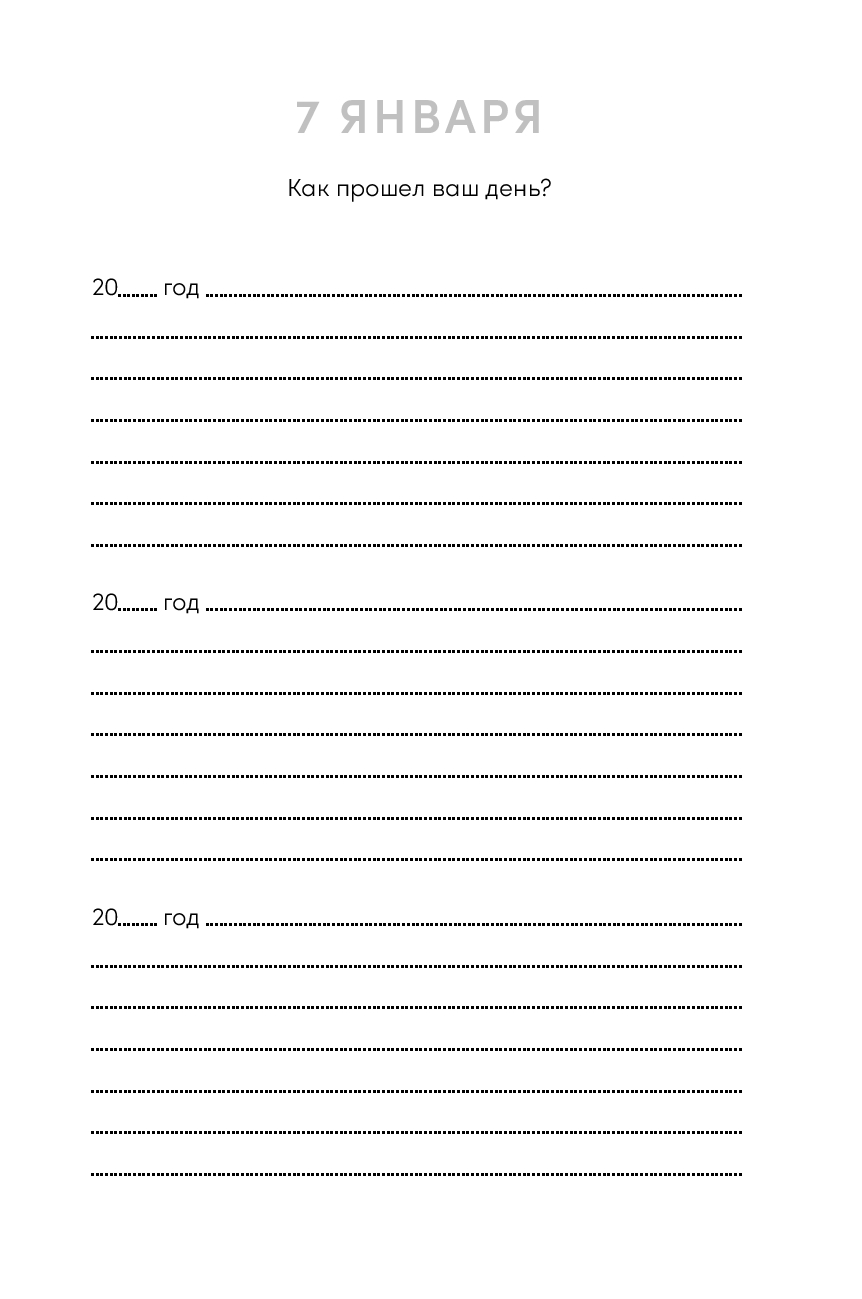 7 ЯНВАРЯ

Как прошел ваш день?

20____ год ____
____
____
____
____
____
____

20____ год ____
____
____
____
____
____
____

20____ год ____
____
____
____
____
____
____